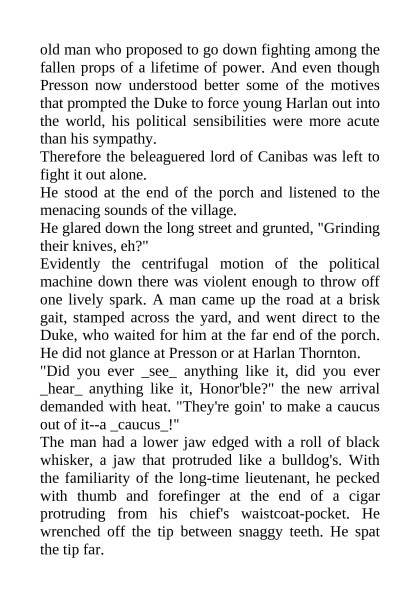 old man who proposed to go down fighting among the fallen props of a lifetime of power. And even though Presson now understood better some of the motives that prompted the Duke to force young Harlan out into the world, his political sensibilities were more acute than his sympathy.
Therefore the beleaguered lord of Canibas was left to fight it out alone.
He stood at the end of the porch and listened to the menacing sounds of the village.
He glared down the long street and grunted, "Grinding their knives, eh?"
Evidently the centrifugal motion of the political machine down there was violent enough to throw off one lively spark. A man came up the road at a brisk gait, stamped across the yard, and went direct to the Duke, who waited for him at the far end of the porch. He did not glance at Presson or at Harlan Thornton.
"Did you ever _see_ anything like it, did you ever _hear_ anything like it, Honor'ble?" the new arrival demanded with heat. "They're goin' to make a caucus out of it--a _caucus_!"
The man had a lower jaw edged with a roll of black whisker, a jaw that protruded like a bulldog's. With the familiarity of the long-time lieutenant, he pecked with thumb and forefinger at the end of a cigar protruding from his chief's waistcoat-pocket. He wrenched off the tip between snaggy teeth. He spat the tip far.